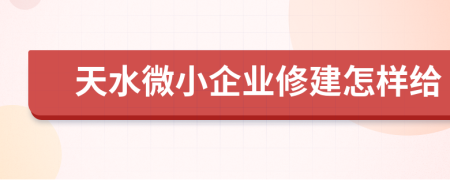 天水微小企业修建怎样给